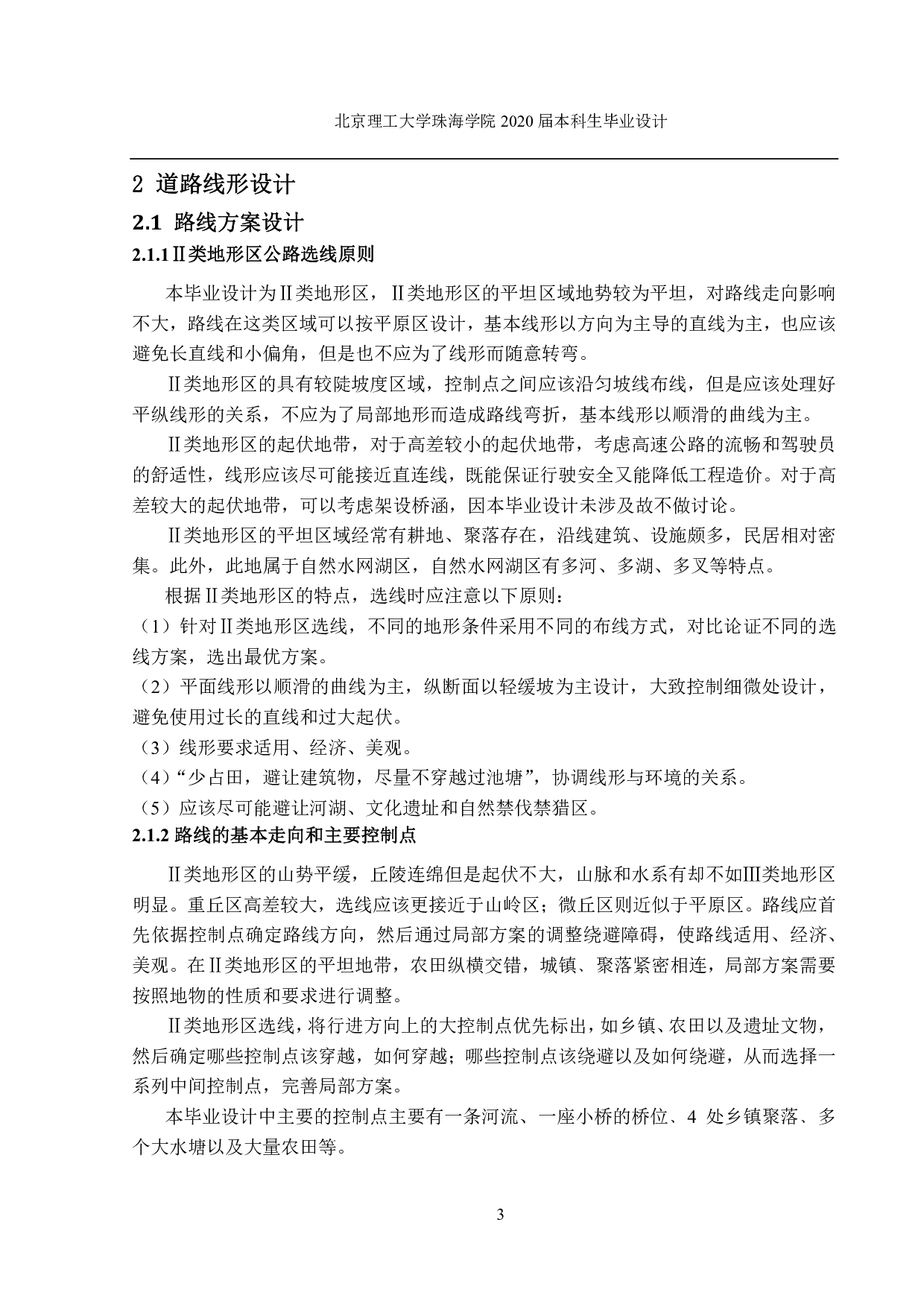 北京理工大学珠海学院 2020 届本科生毕业设计

2 道路线形设计

2.1 路线方案设计

2.1.1Ⅱ类地形区公路选线原则

本毕业设计为Ⅱ类地形区，Ⅱ类地形区的平坦区域地势较为平坦，对路线走向影响不大，路线在这类区域可以按平原区设计，基本线形以方向为主导的直线为主，也应该避免长直线和小偏角，但是也不应为了线形而随意转弯。

Ⅱ类地形区的具有较陡坡度区域，控制点之间应该沿匀坡线布线，但是应该处理好平纵线形的关系，不应为了局部地形而造成路线弯折，基本线形以顺滑的曲线为主。

Ⅱ类地形区的起伏地带，对于高差较小的起伏地带，考虑高速公路的流畅和驾驶员的舒适性，线形应该尽可能接近直连线，既能保证行驶安全又能降低工程造价。对于高差较大的起伏地带，可以考虑架设桥涵，因本毕业设计未涉及故不做讨论。

Ⅱ类地形区的平坦区域经常有耕地、聚落存在，沿线建筑、设施颇多，民居相对密集。此外，此地属于自然水网湖区，自然水网湖区有多河、多湖、多叉等特点。

根据Ⅱ类地形区的特点，选线时应注意以下原则：

（1）针对Ⅱ类地形区选线，不同的地形条件采用不同的布线方式，对比论证不同的选线方案，选出最优方案。

（2）平面线形以顺滑的曲线为主，纵断面以轻缓坡为主设计，大致控制细微处设计，避免使用过长的直线和过大起伏。

（3）线形要求适用、经济、美观。

（4）“少占田，避让建筑物，尽量不穿越过池塘”，协调线形与环境的关系。

（5）应该尽可能避让河湖、文化遗址和自然禁伐禁猎区。

2.1.2 路线的基本走向和主要控制点

Ⅱ类地形区的山势平缓，丘陵连绵但是起伏不大，山脉和水系有却不如Ⅲ类地形区明显。重丘区高差较大，选线应该更接近于山岭区；微丘区则近似于平原区。路线应首先依据控制点确定路线方向，然后通过局部方案的调整绕避障碍，使路线适用、经济、美观。在Ⅱ类地形区的平坦地带，农田纵横交错，城镇、聚落紧密相连，局部方案需要按照地物的性质和要求进行调整。

Ⅱ类地形区选线，将行进方向上的大控制点优先标出，如乡镇、农田以及遗址文物，然后确定哪些控制点该穿越，如何穿越；哪些控制点该绕避以及如何绕避，从而选择一系列中间控制点，完善局部方案。

本毕业设计中主要的控制点主要有一条河流、一座小桥的桥位、4 处乡镇聚落、多个大水塘以及大量农田等。

3